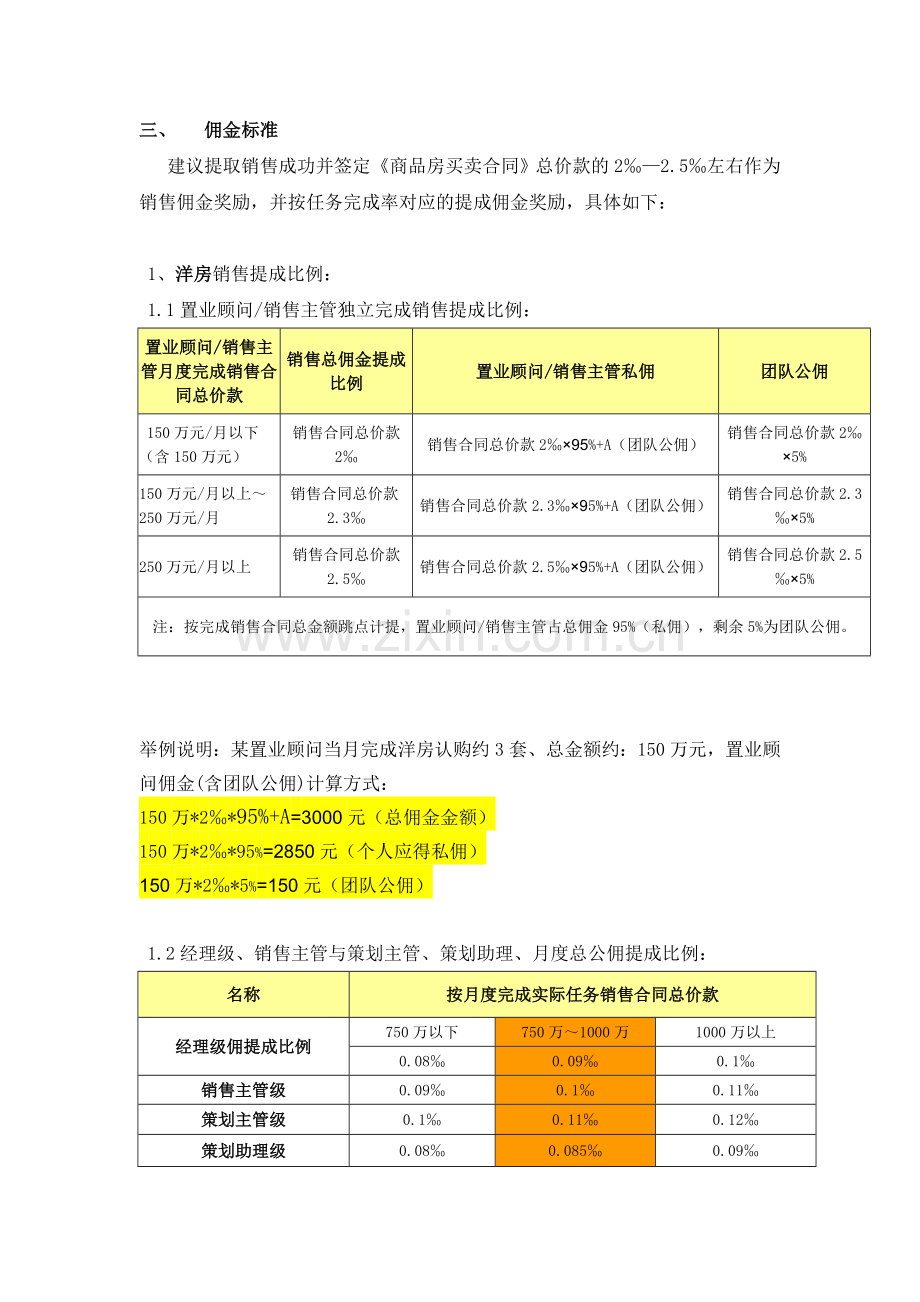 三、 佣金标准

建议提取销售成功并签定《商品房买卖合同》总价款的 2‰—2.5‰左右作为销售佣金奖励，并按任务完成率对应的提成佣金奖励，具体如下：

1、洋房销售提成比例：

1.1 置业顾问/销售主管独立完成销售提成比例：

| 置业顾问/销售主管月度完成销售合同总价款 | 销售总佣金提成比例 | 置业顾问/销售主管私佣 | 团队公佣 |
|---|---|---|---|
| 150 万元/月以下（含 150 万元） | 销售合同总价款 2‰ | 销售合同总价款 2‰×95%+A（团队公佣） | 销售合同总价款 2‰×5% |
| 150 万元/月以上～250 万元/月 | 销售合同总价款 2.3‰ | 销售合同总价款 2.3‰×95%+A（团队公佣） | 销售合同总价款 2.3‰×5% |
| 250 万元/月以上 | 销售合同总价款 2.5‰ | 销售合同总价款 2.5‰×95%+A（团队公佣） | 销售合同总价款 2.5‰×5% |
| 注：按完成销售合同总金额跳点计提，置业顾问/销售主管占总佣金 95%（私佣），剩余 5%为团队公佣。 | | | |

www.zixin.com.cn

举例说明：某置业顾问当月完成洋房认购约 3 套、总金额约：150 万元，置业顾问佣金(含团队公佣)计算方式：
150 万*2‰*95%+A=3000 元（总佣金金额）
150 万*2‰*95%=2850 元（个人应得私佣）
150 万*2‰*5%=150 元（团队公佣）

1.2 经理级、销售主管与策划主管、策划助理、月度总公佣提成比例：

| 名称 | 按月度完成实际任务销售合同总价款 | | |
|---|---|---|---|
| 经理级佣提成比例 | 750 万以下 | 750 万～1000 万 | 1000 万以上 |
| | 0.08‰ | 0.09‰ | 0.1‰ |
| 销售主管级 | 0.09‰ | 0.1‰ | 0.11‰ |
| 策划主管级 | 0.1‰ | 0.11‰ | 0.12‰ |
| 策划助理级 | 0.08‰ | 0.085‰ | 0.09‰ |